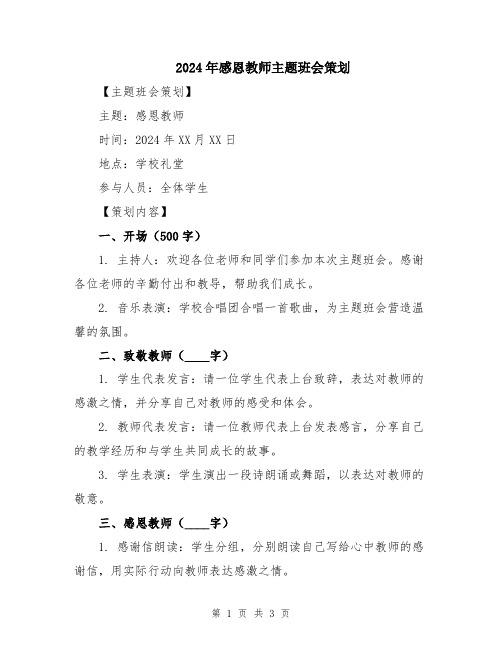 2024年感恩教师主题班会策划

【主题班会策划】

主题：感恩教师

时间：2024年XX月XX日

地点：学校礼堂

参与人员：全体学生

【策划内容】

一、开场（500字）

1. 主持人：欢迎各位老师和同学们参加本次主题班会。感谢各位老师的辛勤付出和教导，帮助我们成长。

2. 音乐表演：学校合唱团合唱一首歌曲，为主题班会营造温馨的氛围。

二、致敬教师（____字）

1. 学生代表发言：请一位学生代表上台致辞，表达对教师的感激之情，并分享自己对教师的感受和体会。

2. 教师代表发言：请一位教师代表上台发表感言，分享自己的教学经历和与学生共同成长的故事。

3. 学生表演：学生演出一段诗朗诵或舞蹈，以表达对教师的敬意。

三、感恩教师（____字）

1. 感谢信朗读：学生分组，分别朗读自己写给心中教师的感谢信，用实际行动向教师表达感激之情。

第 1 页 共 3 页